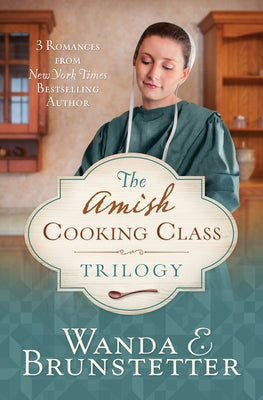 3 Romances from New York Times Bestselling Author

The Amish Cooking Class Trilogy

Wanda E. Brunstetter